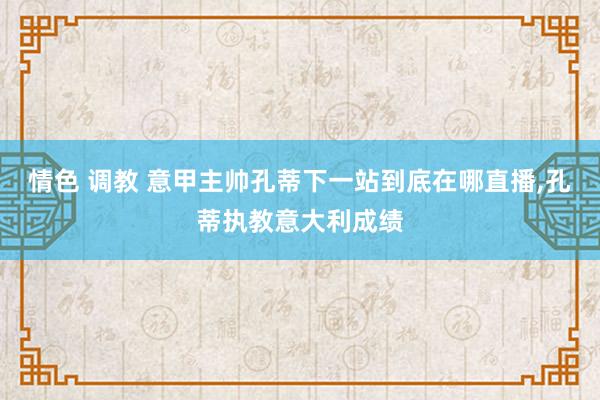 情色 调教 意甲主帅孔蒂下一站到底在哪直播,孔蒂执教意大利成绩